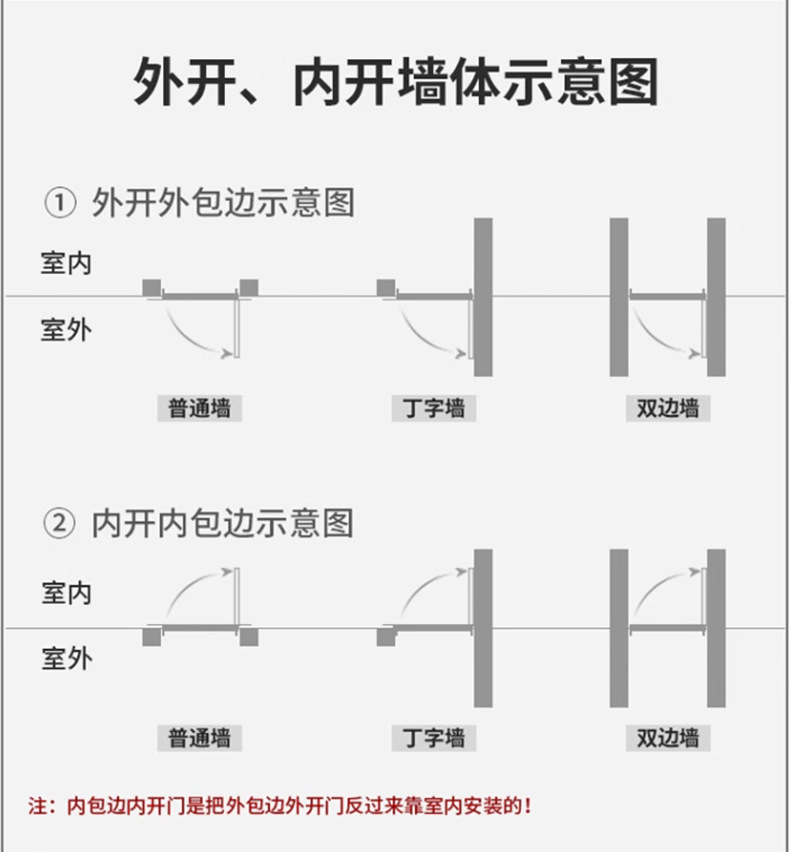 外开、内开墙体示意图

① 外开外包边示意图

室内

室外

普通墙

丁字墙

双边墙

② 内开内包边示意图

室内

室外

普通墙

丁字墙

双边墙

注：内包边内开门是把外包边外开门反过来靠室内安装的！